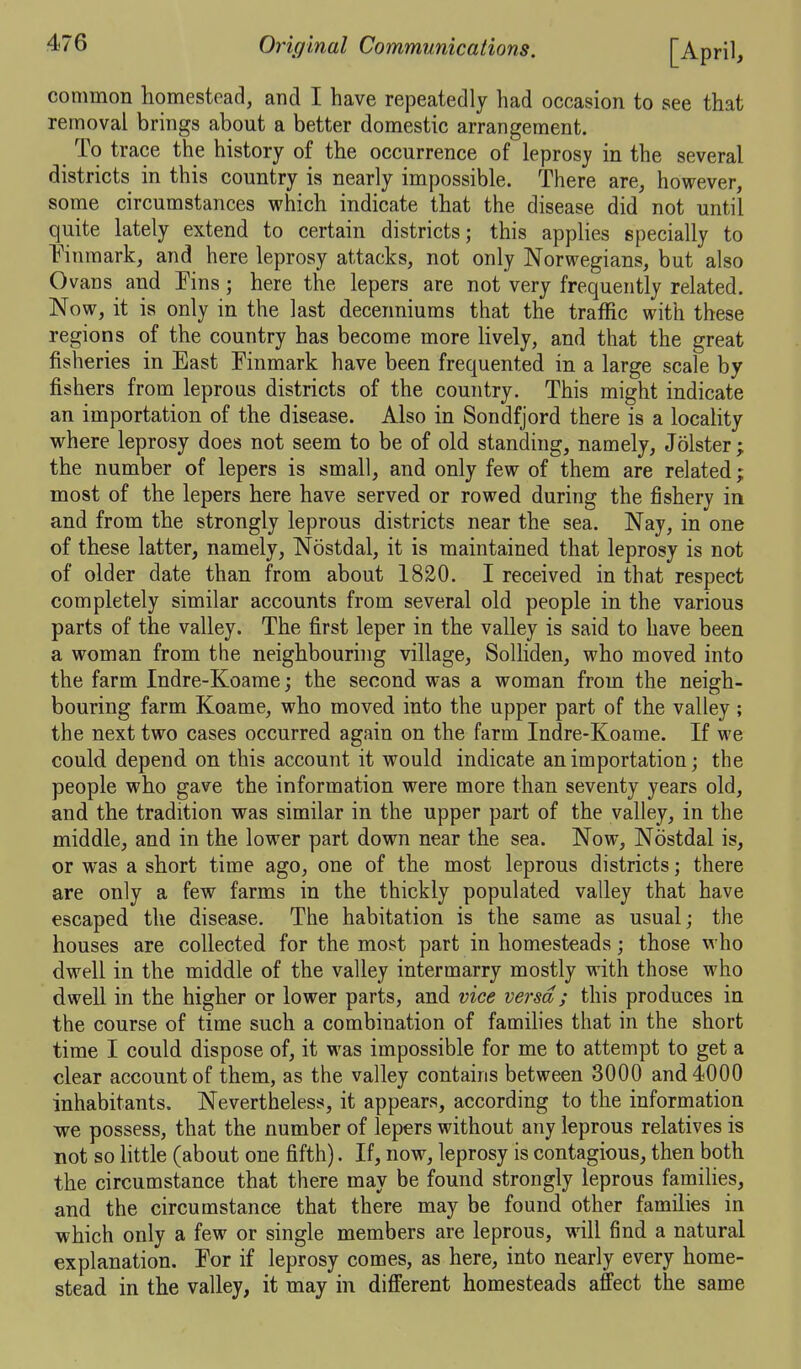 476 Original Communications. [April,

common homestead, and I have repeatedly had occasion to see that removal brings about a better domestic arrangement.

To trace the history of the occurrence of leprosy in the several districts in this country is nearly impossible. There are, however, some circumstances which indicate that the disease did not until quite lately extend to certain districts; this applies specially to Finmark, and here leprosy attacks, not only Norwegians, but also Ovans and Fins; here the lepers are not very frequently related. Now, it is only in the last decenniums that the traffic with these regions of the country has become more lively, and that the great fisheries in East Finmark have been frequented in a large scale by fishers from leprous districts of the country. This might indicate an importation of the disease. Also in Sondfjord there is a locality where leprosy does not seem to be of old standing, namely, Jölster; the number of lepers is small, and only few of them are related; most of the lepers here have served or rowed during the fishery in and from the strongly leprous districts near the sea. Nay, in one of these latter, namely, Nöstdal, it is maintained that leprosy is not of older date than from about 1820. I received in that respect completely similar accounts from several old people in the various parts of the valley. The first leper in the valley is said to have been a woman from the neighbouring village, Solliden, who moved into the farm Indre-Koame; the second was a woman from the neighbouring farm Koame, who moved into the upper part of the valley; the next two cases occurred again on the farm Indre-Koame. If we could depend on this account it would indicate an importation; the people who gave the information were more than seventy years old, and the tradition was similar in the upper part of the valley, in the middle, and in the lower part down near the sea. Now, Nöstdal is, or was a short time ago, one of the most leprous districts; there are only a few farms in the thickly populated valley that have escaped the disease. The habitation is the same as usual; the houses are collected for the most part in homesteads; those who dwell in the middle of the valley intermarry mostly with those who dwell in the higher or lower parts, and vice versâ; this produces in the course of time such a combination of families that in the short time I could dispose of, it was impossible for me to attempt to get a clear account of them, as the valley contains between 3000 and 4000 inhabitants. Nevertheless, it appears, according to the information we possess, that the number of lepers without any leprous relatives is not so little (about one fifth). If, now, leprosy is contagious, then both the circumstance that there may be found strongly leprous families, and the circumstance that there may be found other families in which only a few or single members are leprous, will find a natural explanation. For if leprosy comes, as here, into nearly every homestead in the valley, it may in different homesteads affect the same